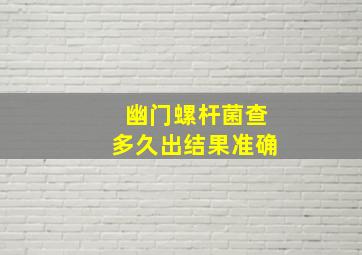 幽门螺杆菌查
多久出结果准确